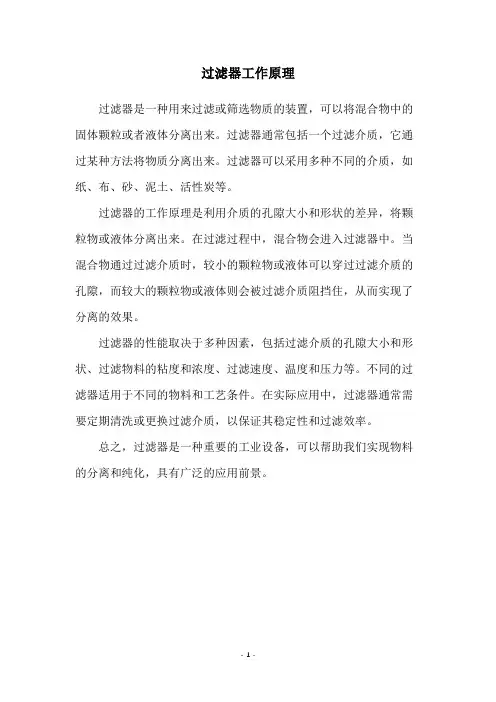 过滤器工作原理

过滤器是一种用来过滤或筛选物质的装置，可以将混合物中的固体颗粒或者液体分离出来。过滤器通常包括一个过滤介质，它通过某种方法将物质分离出来。过滤器可以采用多种不同的介质，如纸、布、砂、泥土、活性炭等。

过滤器的工作原理是利用介质的孔隙大小和形状的差异，将颗粒物或液体分离出来。在过滤过程中，混合物会进入过滤器中。当混合物通过过滤介质时，较小的颗粒物或液体可以穿过过滤介质的孔隙，而较大的颗粒物或液体则会被过滤介质阻挡住，从而实现了分离的效果。

过滤器的性能取决于多种因素，包括过滤介质的孔隙大小和形状、过滤物料的粘度和浓度、过滤速度、温度和压力等。不同的过滤器适用于不同的物料和工艺条件。在实际应用中，过滤器通常需要定期清洗或更换过滤介质，以保证其稳定性和过滤效率。

总之，过滤器是一种重要的工业设备，可以帮助我们实现物料的分离和纯化，具有广泛的应用前景。

- 1 -